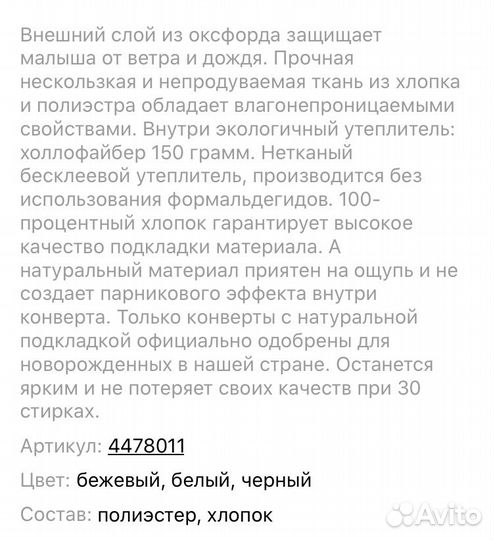 Внешний слой из оксфорда защищает малыша от ветра и дождя. Прочная нескользкая и непродуваемая ткань из хлопка и полиэстра обладает влагонепроницаемыми свойствами. Внутри экологичный утеплитель: холлофайбер 150 грамм. Нетканый бесклеевой утеплитель, производится без использования формальдегидов. 100-процентный хлопок гарантирует высокое качество подкладки материала. А натуральный материал приятен на ощупь и не создает парникового эффекта внутри конверта. Только конверты с натуральной подкладкой официально одобрены для новорожденных в нашей стране. Останется ярким и не потеряет своих качеств при 30 стирках.

Артикул: 4478011

Цвет: бежевый, белый, черный

Состав: полиэстер, хлопок

Avito